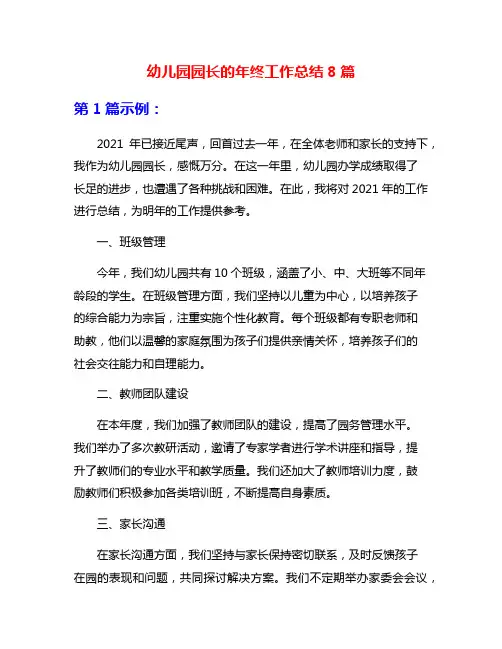 幼儿园园长的年终工作总结 8 篇

第 1 篇示例：

2021 年已接近尾声，回首过去一年，在全体老师和家长的支持下，我作为幼儿园园长，感慨万分。在这一年里，幼儿园办学成绩取得了长足的进步，也遭遇了各种挑战和困难。在此，我将对 2021 年的工作进行总结，为明年的工作提供参考。

一、班级管理

今年，我们幼儿园共有 10 个班级，涵盖了小、中、大班等不同年龄段的学生。在班级管理方面，我们坚持以儿童为中心，以培养孩子的综合能力为宗旨，注重实施个性化教育。每个班级都有专职老师和助教，他们以温馨的家庭氛围为孩子们提供亲情关怀，培养孩子们的社会交往能力和自理能力。

二、教师团队建设

在本年度，我们加强了教师团队的建设，提高了园务管理水平。我们举办了多次教研活动，邀请了专家学者进行学术讲座和指导，提升了教师们的专业水平和教学质量。我们还加大了教师培训力度，鼓励教师们积极参加各类培训班，不断提高自身素质。

三、家长沟通

在家长沟通方面，我们坚持与家长保持密切联系，及时反馈孩子在园的表现和问题，共同探讨解决方案。我们不定期举办家委会会议，